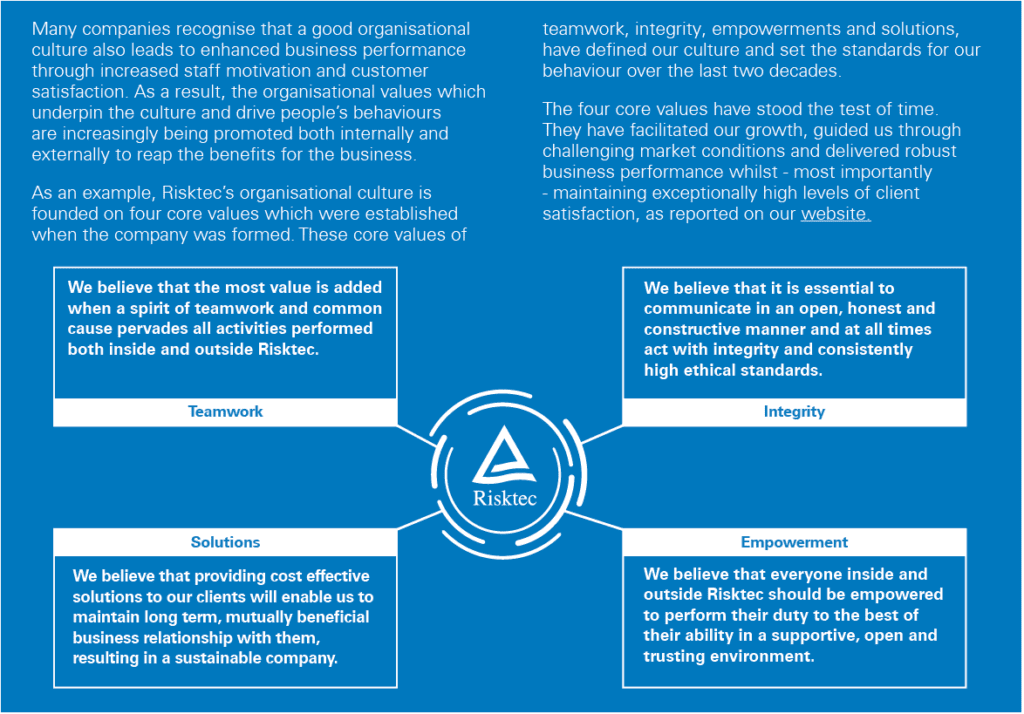 Many companies recognise that a good organisational culture also leads to enhanced business performance through increased staff motivation and customer satisfaction. As a result, the organisational values which underpin the culture and drive people's behaviours are increasingly being promoted both internally and externally to reap the benefits for the business.

As an example, Risktec's organisational culture is founded on four core values which were established when the company was formed. These core values of teamwork, integrity, empowerments and solutions, have defined our culture and set the standards for our behaviour over the last two decades.

The four core values have stood the test of time. They have facilitated our growth, guided us through challenging market conditions and delivered robust business performance whilst - most importantly - maintaining exceptionally high levels of client satisfaction, as reported on our website.

We believe that the most value is added when a spirit of teamwork and common cause pervades all activities performed both inside and outside Risktec.

Teamwork

We believe that it is essential to communicate in an open, honest and constructive manner and at all times act with integrity and consistently high ethical standards.

Integrity

Risktec

Solutions

We believe that providing cost effective solutions to our clients will enable us to maintain long term, mutually beneficial business relationship with them, resulting in a sustainable company.

Empowerment

We believe that everyone inside and outside Risktec should be empowered to perform their duty to the best of their ability in a supportive, open and trusting environment.